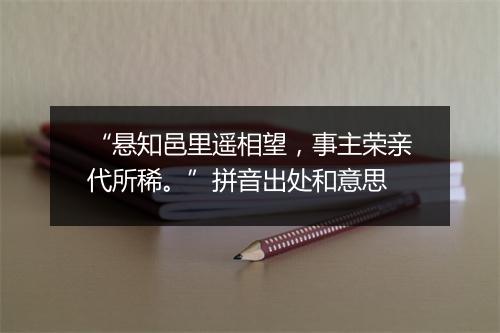 “悬知邑里遥相望，事主荣亲代所稀。” 拼音出处和意思